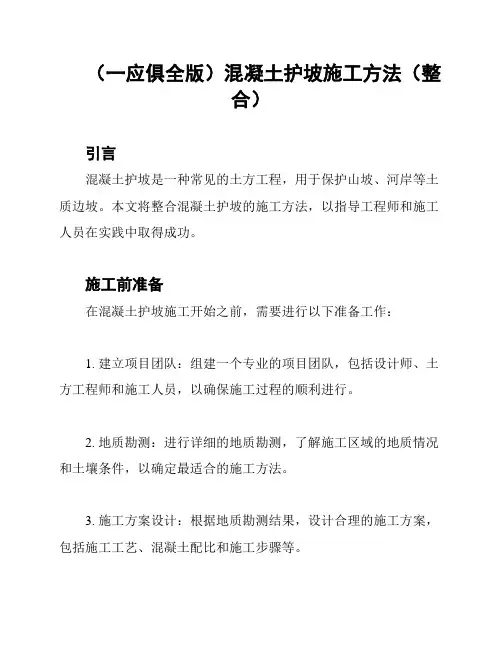 （一应俱全版）混凝土护坡施工方法（整合）

引言

混凝土护坡是一种常见的土方工程，用于保护山坡、河岸等土质边坡。本文将整合混凝土护坡的施工方法，以指导工程师和施工人员在实践中取得成功。

施工前准备

在混凝土护坡施工开始之前，需要进行以下准备工作：

1. 建立项目团队：组建一个专业的项目团队，包括设计师、土方工程师和施工人员，以确保施工过程的顺利进行。

2. 地质勘测：进行详细的地质勘测，了解施工区域的地质情况和土壤条件，以确定最适合的施工方法。

3. 施工方案设计：根据地质勘测结果，设计合理的施工方案，包括施工工艺、混凝土配比和施工步骤等。